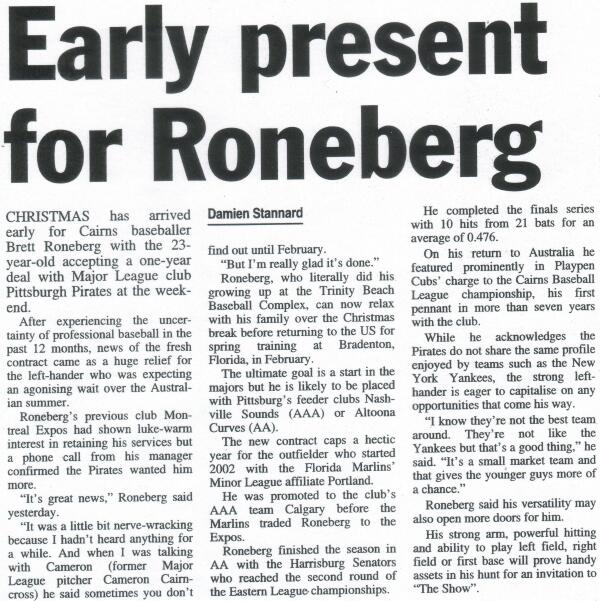 Early present for Roneberg

CHRISTMAS has arrived early for Cairns baseballer Brett Roneberg with the 23-year-old accepting a one-year deal with Major League club Pittsburgh Pirates at the weekend.

After experiencing the uncertainty of professional baseball in the past 12 months, news of the fresh contract came as a huge relief for the left-hander who was expecting an agonising wait over the Australian summer.

Roneberg's previous club Montreal Expos had shown luke-warm interest in retaining his services but a phone call from his manager confirmed the Pirates wanted him more.

"It's great news," Roneberg said yesterday.

"It was a little bit nerve-wracking because I hadn't heard anything for a while. And when I was talking with Cameron (former Major League pitcher Cameron Cairncross) he said sometimes you don't

Damien Stannard

find out until February.

"But I'm really glad it's done."

Roneberg, who literally did his growing up at the Trinity Beach Baseball Complex, can now relax with his family over the Christmas break before returning to the US for spring training at Bradenton, Florida, in February.

The ultimate goal is a start in the majors but he is likely to be placed with Pittsburg's feeder clubs Nashville Sounds (AAA) or Altoona Curves (AA).

The new contract caps a hectic year for the outfielder who started 2002 with the Florida Marlins' Minor League affiliate Portland.

He was promoted to the club's AAA team Calgary before the Marlins traded Roneberg to the Expos.

Roneberg finished the season in AA with the Harrisburg Senators who reached the second round of the Eastern League championships.

He completed the finals series with 10 hits from 21 bats for an average of 0.476.

On his return to Australia he featured prominently in Playpen Cubs' charge to the Cairns Baseball League championship, his first pennant in more than seven years with the club.

While he acknowledges the Pirates do not share the same profile enjoyed by teams such as the New York Yankees, the strong left-hander is eager to capitalise on any opportunities that come his way.

"I know they're not the best team around. They're not like the Yankees but that's a good thing," he said. "It's a small market team and that gives the younger guys more of a chance."

Roneberg said his versatility may also open more doors for him.

His strong arm, powerful hitting and ability to play left field, right field or first base will prove handy assets in his hunt for an invitation to "The Show".